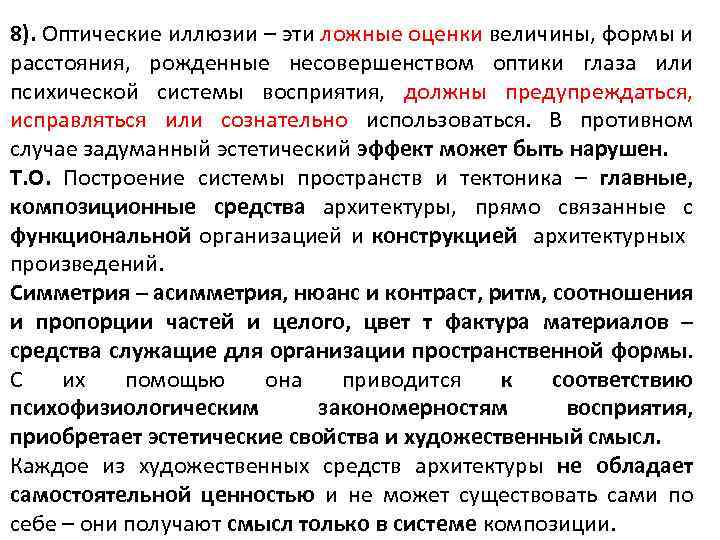 8). Оптические иллюзии – эти ложные оценки величины, формы и расстояния, рожденные несовершенством оптики глаза или психической системы восприятия, должны предупреждаться, исправляться или сознательно использоваться. В противном случае задуманный эстетический эффект может быть нарушен.
Т.О. Построение системы пространств и тектоника – главные, композиционные средства архитектуры, прямо связанные с функциональной организацией и конструкцией архитектурных произведений.
Симметрия – асимметрия, нюанс и контраст, ритм, соотношения и пропорции частей и целого, цвет т фактура материалов – средства служащие для организации пространственной формы. С их помощью она приводится к соответствию психофизиологическим закономерностям восприятия, приобретает эстетические свойства и художественный смысл.
Каждое из художественных средств архитектуры не обладает самостоятельной ценностью и не может существовать сами по себе – они получают смысл только в системе композиции.